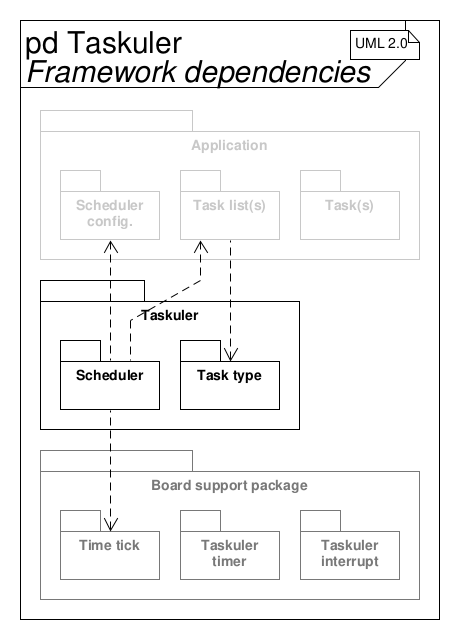 pd Taskuler
Framework dependencies

UML 2.0

Application

Scheduler config.

Task list(s)

Task(s)

Taskuler

Scheduler

Task type

Board support package

Time tick

Taskuler timer

Taskuler interrupt